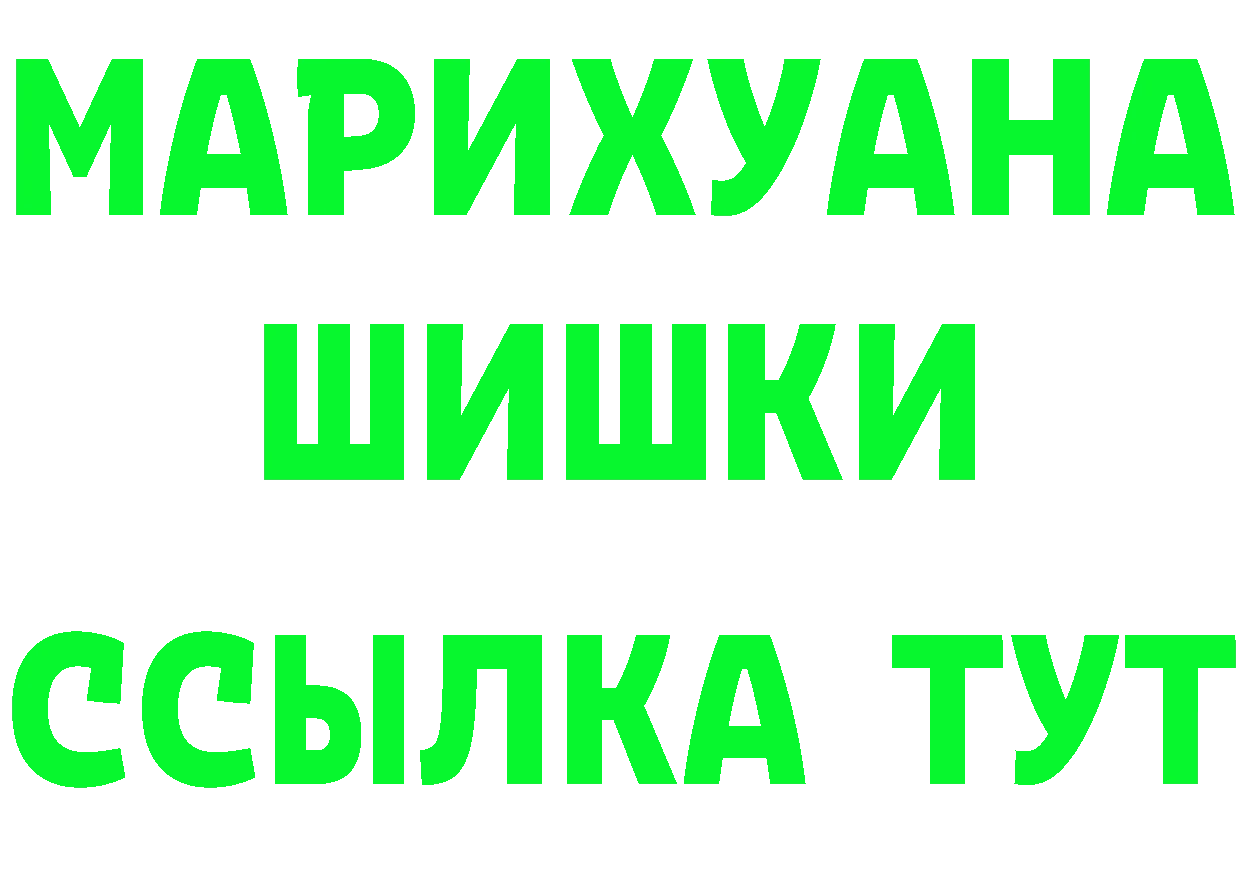 МАРИХУАНА
ШИШКИ
ССЫЛКА ТУТ